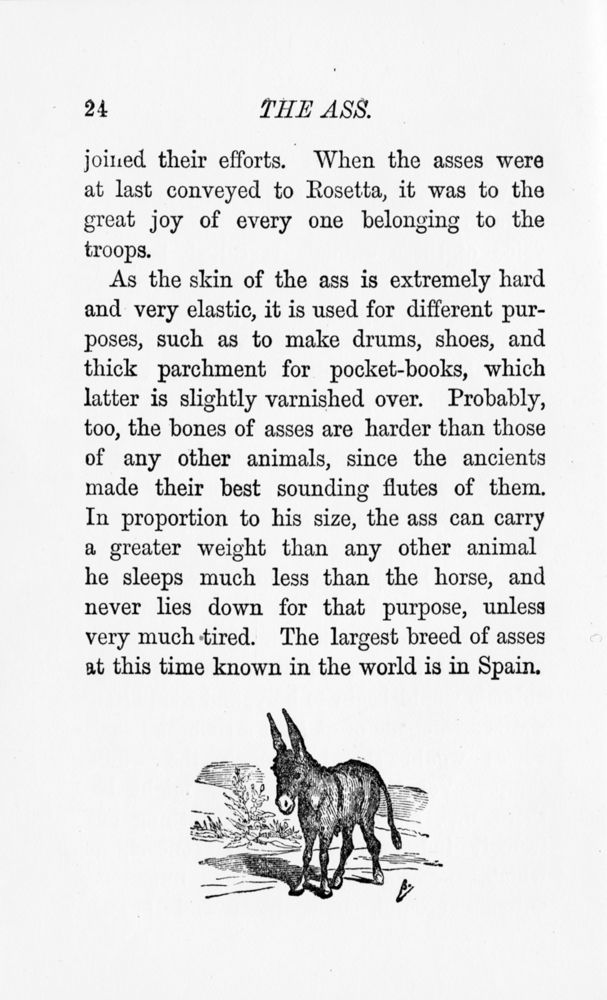 24 THE ASS.

joined their efforts. When the asses were at last conveyed to Rosetta, it was to the great joy of every one belonging to the troops.

As the skin of the ass is extremely hard and very elastic, it is used for different purposes, such as to make drums, shoes, and thick parchment for pocket-books, which latter is slightly varnished over. Probably, too, the bones of asses are harder than those of any other animals, since the ancients made their best sounding flutes of them. In proportion to his size, the ass can carry a greater weight than any other animal he sleeps much less than the horse, and never lies down for that purpose, unless very much tired. The largest breed of asses at this time known in the world is in Spain.